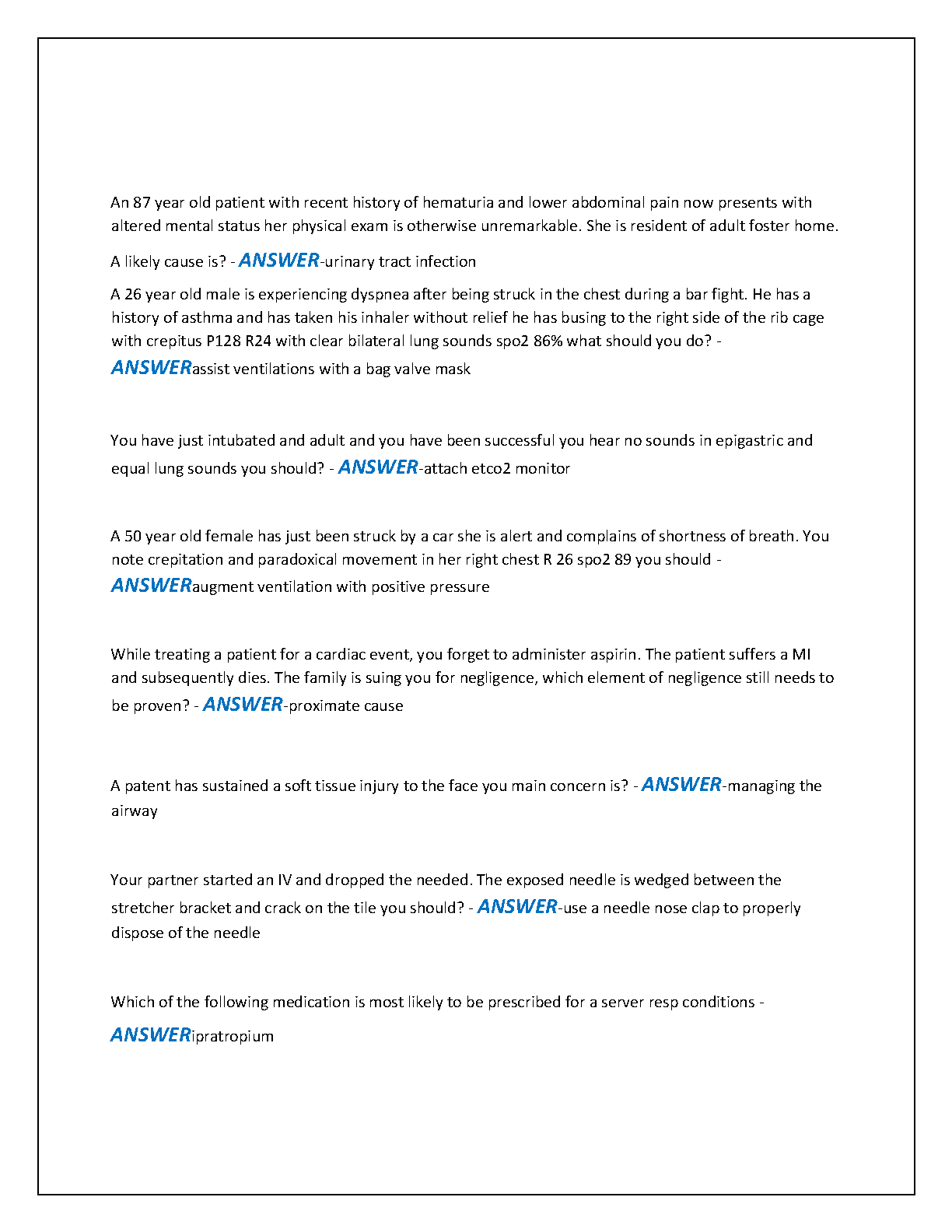 An 87 year old patient with recent history of hematuria and lower abdominal pain now presents with altered mental status her physical exam is otherwise unremarkable. She is resident of adult foster home.

A likely cause is? - ANSWER-urinary tract infection

A 26 year old male is experiencing dyspnea after being struck in the chest during a bar fight. He has a history of asthma and has taken his inhaler without relief he has busing to the right side of the rib cage with crepitus P128 R24 with clear bilateral lung sounds spo2 86% what should you do? - ANSWERassist ventilations with a bag valve mask

You have just intubated and adult and you have been successful you hear no sounds in epigastric and equal lung sounds you should? - ANSWER-attach etco2 monitor

A 50 year old female has just been struck by a car she is alert and complains of shortness of breath. You note crepitation and paradoxical movement in her right chest R 26 spo2 89 you should - ANSWERaugment ventilation with positive pressure

While treating a patient for a cardiac event, you forget to administer aspirin. The patient suffers a MI and subsequently dies. The family is suing you for negligence, which element of negligence still needs to be proven? - ANSWER-proximate cause

A patent has sustained a soft tissue injury to the face you main concern is? - ANSWER-managing the airway

Your partner started an IV and dropped the needed. The exposed needle is wedged between the stretcher bracket and crack on the tile you should? - ANSWER-use a needle nose clap to properly dispose of the needle

Which of the following medication is most likely to be prescribed for a server resp conditions - ANSWERipratropium